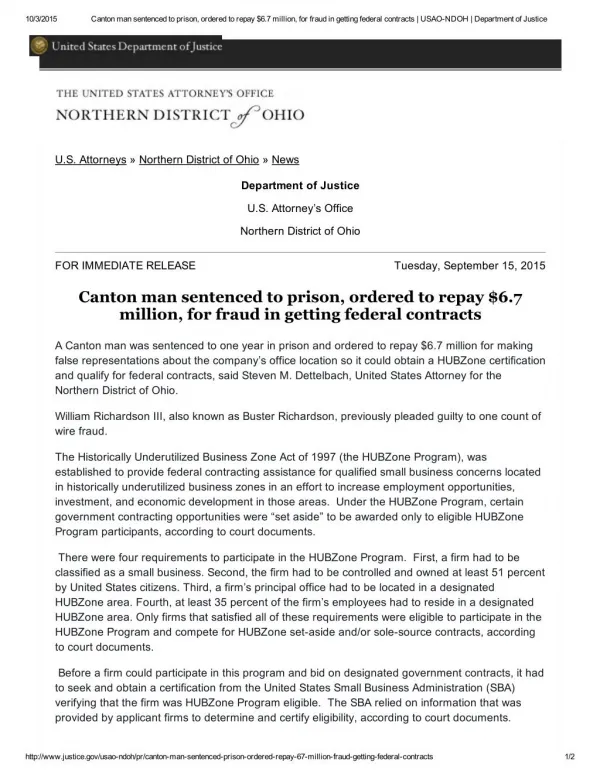 10/3/2015 Canton man sentenced to prison, ordered to repay $6.7 million, for fraud in getting federal contracts | USAO-NDOH | Department of Justice

United States Department of Justice

THE UNITED STATES ATTORNEY'S OFFICE
NORTHERN DISTRICT of OHIO

U.S. Attorneys » Northern District of Ohio » News

Department of Justice

U.S. Attorney's Office

Northern District of Ohio

FOR IMMEDIATE RELEASE Tuesday, September 15, 2015

Canton man sentenced to prison, ordered to repay $6.7 million, for fraud in getting federal contracts

A Canton man was sentenced to one year in prison and ordered to repay $6.7 million for making false representations about the company's office location so it could obtain a HUBZone certification and qualify for federal contracts, said Steven M. Dettelbach, United States Attorney for the Northern District of Ohio.

William Richardson III, also known as Buster Richardson, previously pleaded guilty to one count of wire fraud.

The Historically Underutilized Business Zone Act of 1997 (the HUBZone Program), was established to provide federal contracting assistance for qualified small business concerns located in historically underutilized business zones in an effort to increase employment opportunities, investment, and economic development in those areas. Under the HUBZone Program, certain government contracting opportunities were "set aside" to be awarded only to eligible HUBZone Program participants, according to court documents.

There were four requirements to participate in the HUBZone Program. First, a firm had to be classified as a small business. Second, the firm had to be controlled and owned at least 51 percent by United States citizens. Third, a firm's principal office had to be located in a designated HUBZone area. Fourth, at least 35 percent of the firm's employees had to reside in a designated HUBZone area. Only firms that satisfied all of these requirements were eligible to participate in the HUBZone Program and compete for HUBZone set-aside and/or sole-source contracts, according to court documents.

Before a firm could participate in this program and bid on designated government contracts, it had to seek and obtain a certification from the United States Small Business Administration (SBA) verifying that the firm was HUBZone Program eligible. The SBA relied on information that was provided by applicant firms to determine and certify eligibility, according to court documents.

http://www.justice.gov/usao-ndoh/pr/canton-man-sentenced-prison-ordered-repay-67-million-fraud-getting-federal-contracts 1/2